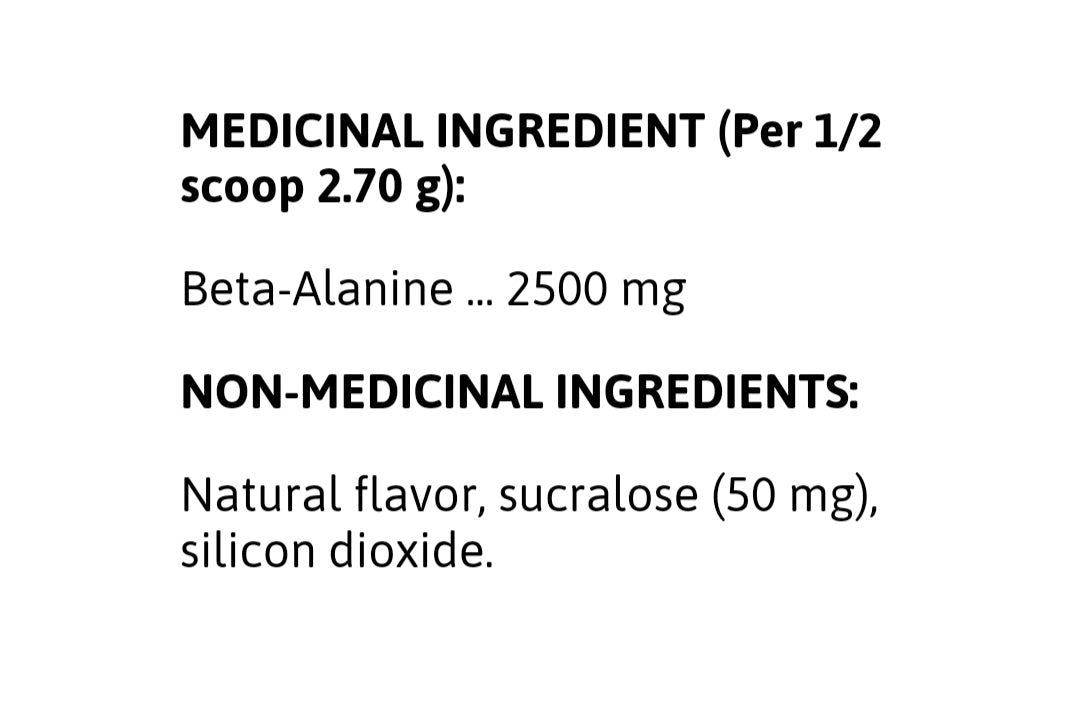 MEDICINAL INGREDIENT (Per 1/2 scoop 2.70 g):

Beta-Alanine ... 2500 mg

NON-MEDICINAL INGREDIENTS:

Natural flavor, sucralose (50 mg), silicon dioxide.